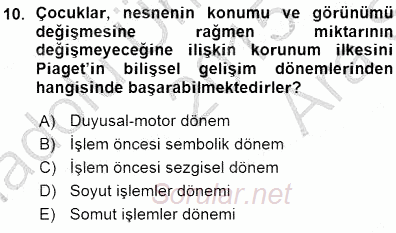 10. Çocuklar, nesnenin konumu ve görünümü değişmesine rağmen miktarının değişmeyeceğine ilişkin korunum ilkesini Piaget'in bilişsel gelişim dönemlerinden hangisinde başarabilmektedirler?

A) Duyusal-motor dönem
B) İşlem öncesi sembolik dönem
C) İşlem öncesi sezgisel dönem
D) Soyut işlemler dönemi
E) Somut işlemler dönemi

Sorular.net